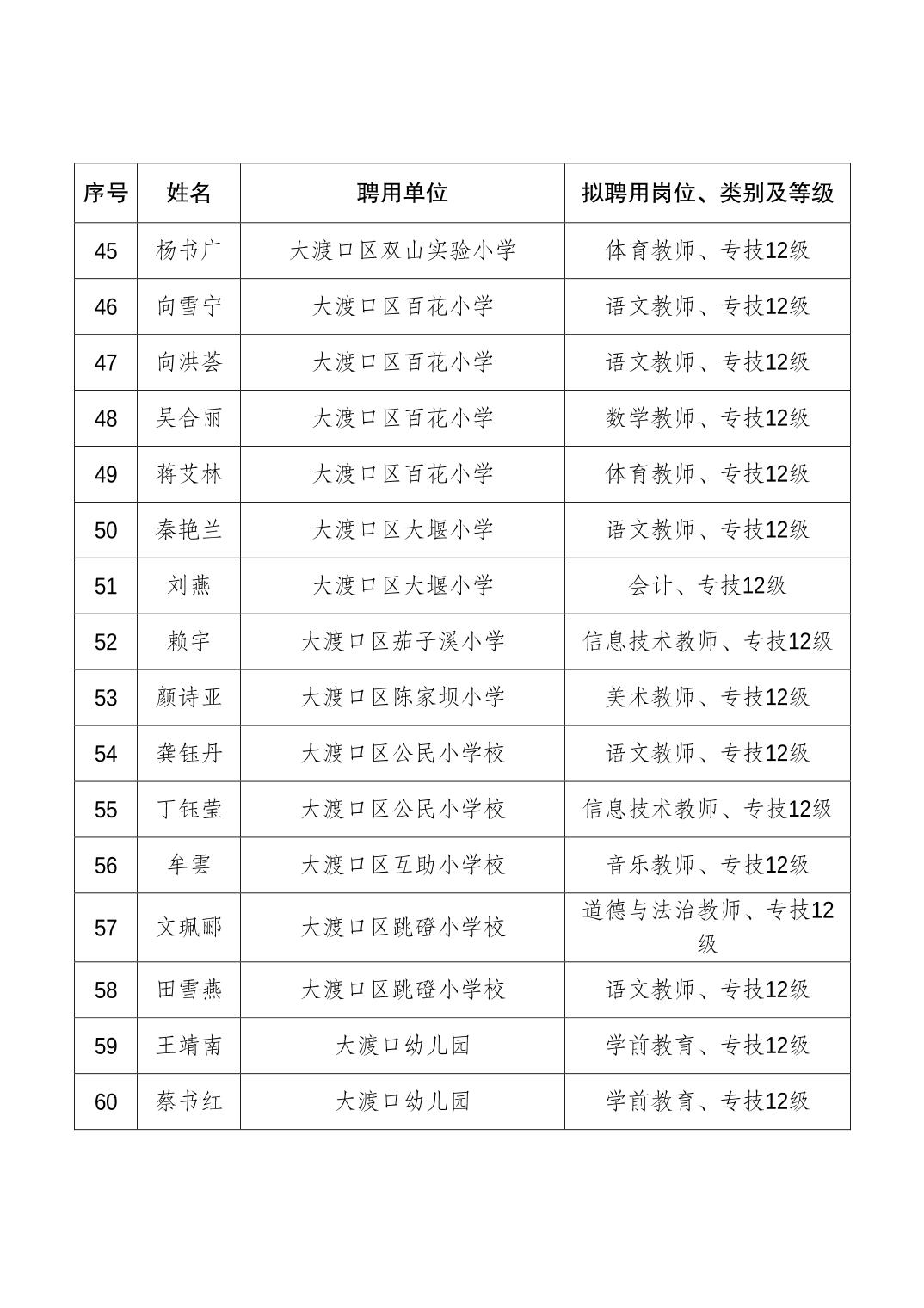 | 序号 | 姓名 | 聘用单位 | 拟聘用岗位、类别及等级 |
|---|---|---|---|
| 45 | 杨书广 | 大渡口区双山实验小学 | 体育教师、专技12级 |
| 46 | 向雪宁 | 大渡口区百花小学 | 语文教师、专技12级 |
| 47 | 向洪荟 | 大渡口区百花小学 | 语文教师、专技12级 |
| 48 | 吴合丽 | 大渡口区百花小学 | 数学教师、专技12级 |
| 49 | 蒋艾林 | 大渡口区百花小学 | 体育教师、专技12级 |
| 50 | 秦艳兰 | 大渡口区大堰小学 | 语文教师、专技12级 |
| 51 | 刘燕 | 大渡口区大堰小学 | 会计、专技12级 |
| 52 | 赖宇 | 大渡口区茄子溪小学 | 信息技术教师、专技12级 |
| 53 | 颜诗亚 | 大渡口区陈家坝小学 | 美术教师、专技12级 |
| 54 | 龚钰丹 | 大渡口区公民小学校 | 语文教师、专技12级 |
| 55 | 丁钰莹 | 大渡口区公民小学校 | 信息技术教师、专技12级 |
| 56 | 牟雲 | 大渡口区互助小学校 | 音乐教师、专技12级 |
| 57 | 文珮郦 | 大渡口区跳磴小学校 | 道德与法治教师、专技12级 |
| 58 | 田雪燕 | 大渡口区跳磴小学校 | 语文教师、专技12级 |
| 59 | 王靖南 | 大渡口幼儿园 | 学前教育、专技12级 |
| 60 | 蔡书红 | 大渡口幼儿园 | 学前教育、专技12级 |